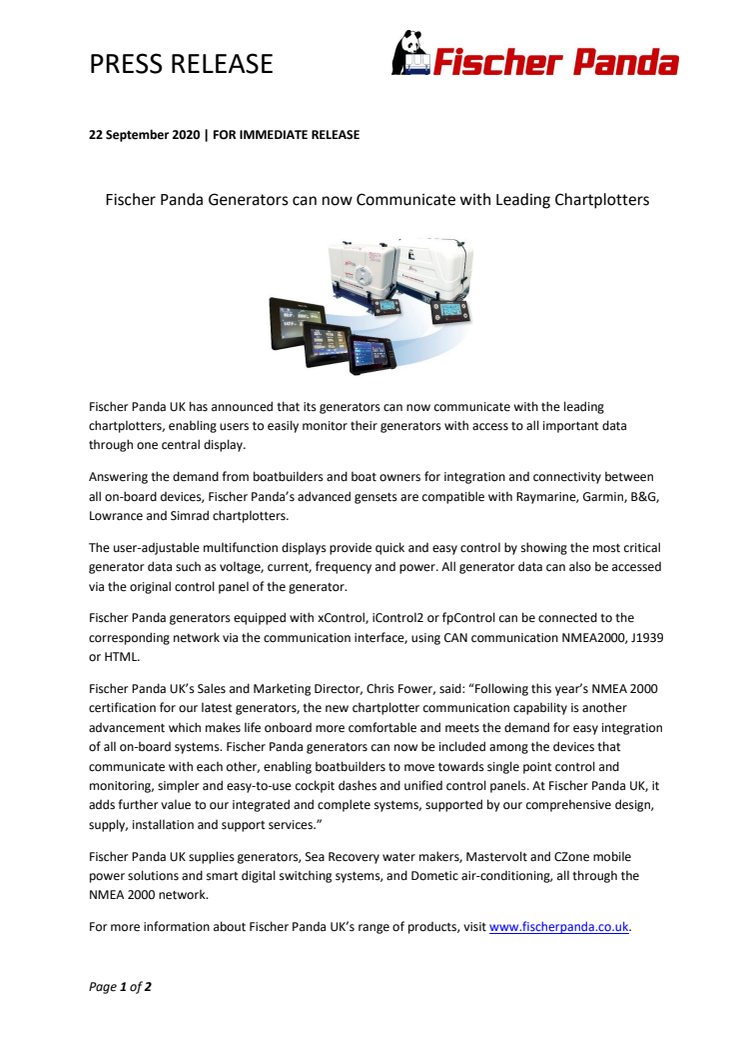 PRESS RELEASE

Fischer Panda

22 September 2020 | FOR IMMEDIATE RELEASE

Fischer Panda Generators can now Communicate with Leading Chartplotters

Fischer Panda UK has announced that its generators can now communicate with the leading chartplotters, enabling users to easily monitor their generators with access to all important data through one central display.

Answering the demand from boatbuilders and boat owners for integration and connectivity between all on-board devices, Fischer Panda's advanced gensets are compatible with Raymarine, Garmin, B&G, Lowrance and Simrad chartplotters.

The user-adjustable multifunction displays provide quick and easy control by showing the most critical generator data such as voltage, current, frequency and power. All generator data can also be accessed via the original control panel of the generator.

Fischer Panda generators equipped with xControl, iControl2 or fpControl can be connected to the corresponding network via the communication interface, using CAN communication NMEA2000, J1939 or HTML.

Fischer Panda UK's Sales and Marketing Director, Chris Fower, said: "Following this year's NMEA 2000 certification for our latest generators, the new chartplotter communication capability is another advancement which makes life onboard more comfortable and meets the demand for easy integration of all on-board systems. Fischer Panda generators can now be included among the devices that communicate with each other, enabling boatbuilders to move towards single point control and monitoring, simpler and easy-to-use cockpit dashes and unified control panels. At Fischer Panda UK, it adds further value to our integrated and complete systems, supported by our comprehensive design, supply, installation and support services."

Fischer Panda UK supplies generators, Sea Recovery water makers, Mastervolt and CZone mobile power solutions and smart digital switching systems, and Dometic air-conditioning, all through the NMEA 2000 network.

For more information about Fischer Panda UK's range of products, visit www.fischerpanda.co.uk.

Page 1 of 2